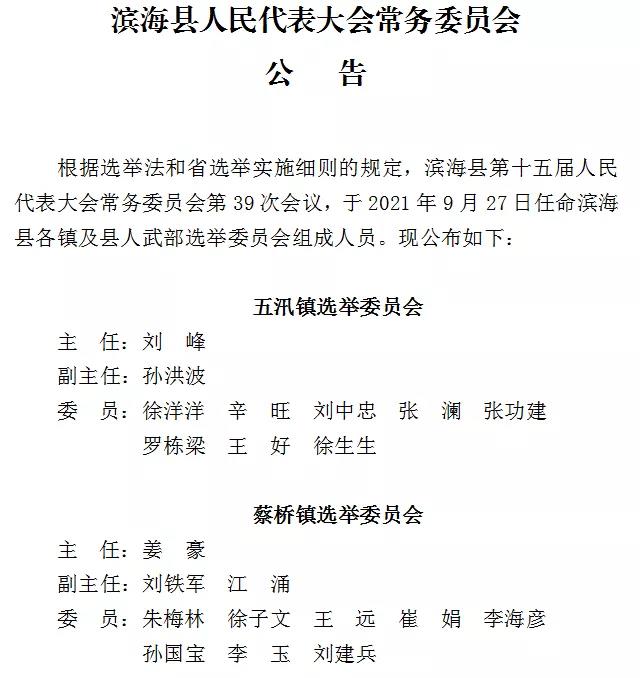 滨海县人民代表大会常务委员会

公　告

根据选举法和省选举实施细则的规定，滨海县第十五届人民代表大会常务委员会第 39 次会议，于 2021 年 9 月 27 日任命滨海县各镇及县人武部选举委员会组成人员。现公布如下：

五汛镇选举委员会

主　任：刘　峰
副主任：孙洪波
委　员：徐洋洋　辛　旺　刘中忠　张　澜　张功建
罗栋梁　王　好　徐生生

蔡桥镇选举委员会

主　任：姜　豪
副主任：刘铁军　江　涌
委　员：朱梅林　徐子文　王　远　崔　娟　李海彦
孙国宝　李　玉　刘建兵